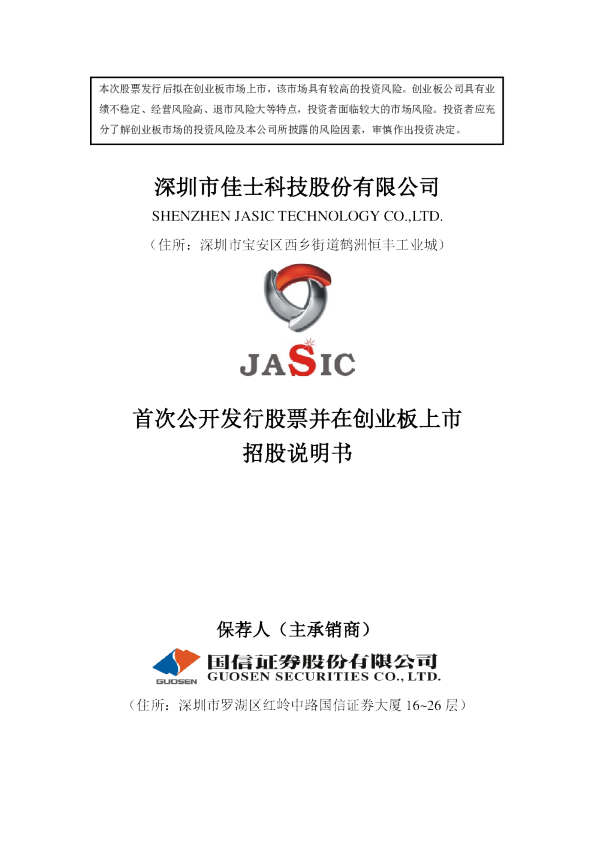 本次股票发行后拟在创业板市场上市，该市场具有较高的投资风险。创业板公司具有业绩不稳定、经营风险高、退市风险大等特点，投资者面临较大的市场风险。投资者应充分了解创业板市场的投资风险及本公司所披露的风险因素，审慎作出投资决定。

深圳市佳士科技股份有限公司
SHENZHEN JASIC TECHNOLOGY CO.,LTD.
（住所：深圳市宝安区西乡街道鹤洲恒丰工业城）

JASIC

首次公开发行股票并在创业板上市
招股说明书

保荐人（主承销商）

GUOSEN
国信证券股份有限公司
GUOSEN SECURITIES CO., LTD.
（住所：深圳市罗湖区红岭中路国信证券大厦16~26层）